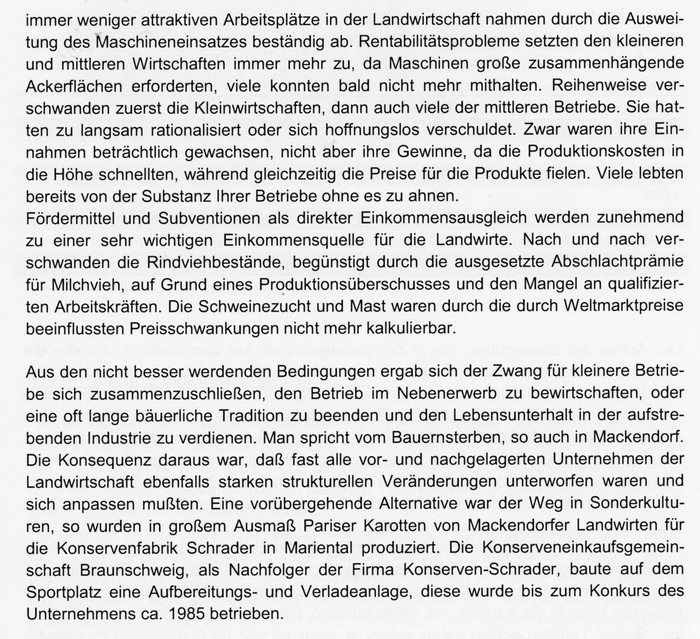 immer weniger attraktiven Arbeitsplätze in der Landwirtschaft nahmen durch die Ausweitung des Maschineneinsatzes beständig ab. Rentabilitätsprobleme setzten den kleineren und mittleren Wirtschaften immer mehr zu, da Maschinen große zusammenhängende Ackerflächen erforderten, viele konnten bald nicht mehr mithalten. Reihenweise verschwanden zuerst die Kleinwirtschaften, dann auch viele der mittleren Betriebe. Sie hatten zu langsam rationalisiert oder sich hoffnungslos verschuldet. Zwar waren ihre Einnahmen beträchtlich gewachsen, nicht aber ihre Gewinne, da die Produktionskosten in die Höhe schnellten, während gleichzeitig die Preise für die Produkte fielen. Viele lebten bereits von der Substanz Ihrer Betriebe ohne es zu ahnen.
Fördermittel und Subventionen als direkter Einkommensausgleich werden zunehmend zu einer sehr wichtigen Einkommensquelle für die Landwirte. Nach und nach verschwanden die Rindviehbestände, begünstigt durch die ausgesetzte Abschlachtprämie für Milchvieh, auf Grund eines Produktionsüberschusses und den Mangel an qualifizierten Arbeitskräften. Die Schweinezucht und Mast waren durch die durch Weltmarktpreise beeinflussten Preisschwankungen nicht mehr kalkulierbar.

Aus den nicht besser werdenden Bedingungen ergab sich der Zwang für kleinere Betriebe sich zusammenzuschließen, den Betrieb im Nebenerwerb zu bewirtschaften, oder eine oft lange bäuerliche Tradition zu beenden und den Lebensunterhalt in der aufstrebenden Industrie zu verdienen. Man spricht vom Bauernsterben, so auch in Mackendorf. Die Konsequenz daraus war, daß fast alle vor- und nachgelagerten Unternehmen der Landwirtschaft ebenfalls starken strukturellen Veränderungen unterworfen waren und sich anpassen mußten. Eine vorübergehende Alternative war der Weg in Sonderkulturen, so wurden in großem Ausmaß Pariser Karotten von Mackendorfer Landwirten für die Konservenfabrik Schrader in Mariental produziert. Die Konserveneinkaufsgemeinschaft Braunschweig, als Nachfolger der Firma Konserven-Schrader, baute auf dem Sportplatz eine Aufbereitungs- und Verladeanlage, diese wurde bis zum Konkurs des Unternehmens ca. 1985 betrieben.